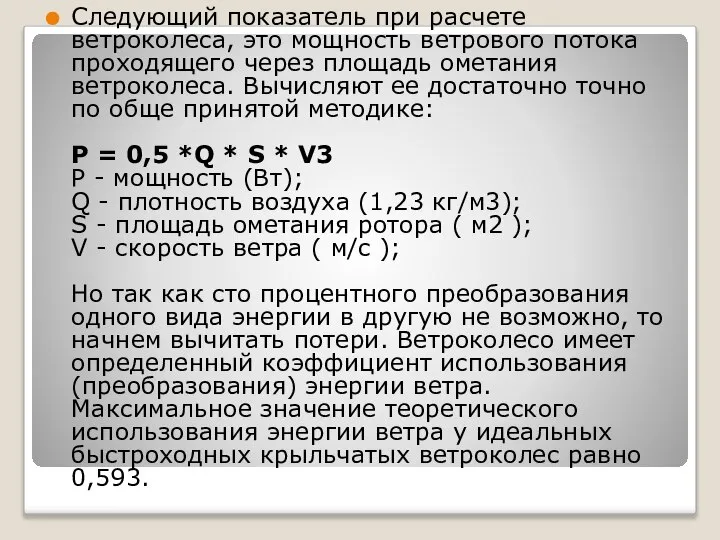 Следующий показатель при расчете ветроколеса, это мощность ветрового потока проходящего через площадь ометания ветроколеса. Вычисляют ее достаточно точно по обще принятой методике:

P = 0,5 *Q * S * V3
P - мощность (Вт);
Q - плотность воздуха (1,23 кг/м3);
S - площадь ометания ротора ( м2 );
V - скорость ветра ( м/с );

Но так как сто процентного преобразования одного вида энергии в другую не возможно, то начнем вычитать потери. Ветроколесо имеет определенный коэффициент использования (преобразования) энергии ветра. Максимальное значение теоретического использования энергии ветра у идеальных быстроходных крыльчатых ветроколес равно 0,593.